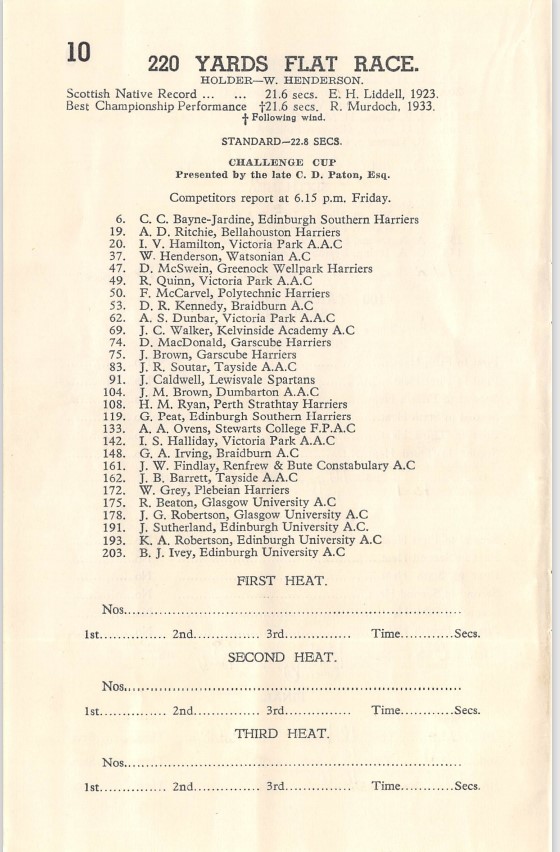 10

220 YARDS FLAT RACE.

HOLDER—W. HENDERSON.

Scottish Native Record ... ... 21.6 secs. E. H. Liddell, 1923.
Best Championship Performance †21.6 secs. R. Murdoch, 1933.
† Following wind.

STANDARD—22.8 SECS.

CHALLENGE CUP
Presented by the late C. D. Paton, Esq.

Competitors report at 6.15 p.m. Friday.

6. C. C. Bayne-Jardine, Edinburgh Southern Harriers
19. A. D. Ritchie, Bellahouston Harriers
20. I. V. Hamilton, Victoria Park A.A.C
37. W. Henderson, Watsonian A.C
47. D. McSwein, Greenock Wellpark Harriers
49. R. Quinn, Victoria Park A.A.C
50. F. McCarvel, Polytechnic Harriers
53. D. R. Kennedy, Braidburn A.C
62. A. S. Dunbar, Victoria Park A.A.C
69. J. C. Walker, Kelvinside Academy A.C
74. D. MacDonald, Garscube Harriers
75. J. Brown, Garscube Harriers
83. J. R. Soutar, Tayside A.A.C
91. J. Caldwell, Lewisvale Spartans
104. J. M. Brown, Dumbarton A.A.C
108. H. M. Ryan, Perth Strathtay Harriers
119. G. Peat, Edinburgh Southern Harriers
133. A. A. Ovens, Stewarts College F.P.A.C
142. I. S. Halliday, Victoria Park A.A.C
148. G. A. Irving, Braidburn A.C
161. J. W. Findlay, Renfrew & Bute Constabulary A.C
162. J. B. Barrett, Tayside A.A.C
172. W. Grey, Plebeian Harriers
175. R. Beaton, Glasgow University A.C
178. J. G. Robertson, Glasgow University A.C
191. J. Sutherland, Edinburgh University A.C.
193. K. A. Robertson, Edinburgh University A.C
203. B. J. Ivey, Edinburgh University A.C

FIRST HEAT.

Nos.......................................................................

1st.............. 2nd.............. 3rd.............. Time............Secs.

SECOND HEAT.

Nos.......................................................................

1st.............. 2nd.............. 3rd.............. Time............Secs.

THIRD HEAT.

Nos.......................................................................

1st.............. 2nd.............. 3rd.............. Time............Secs.